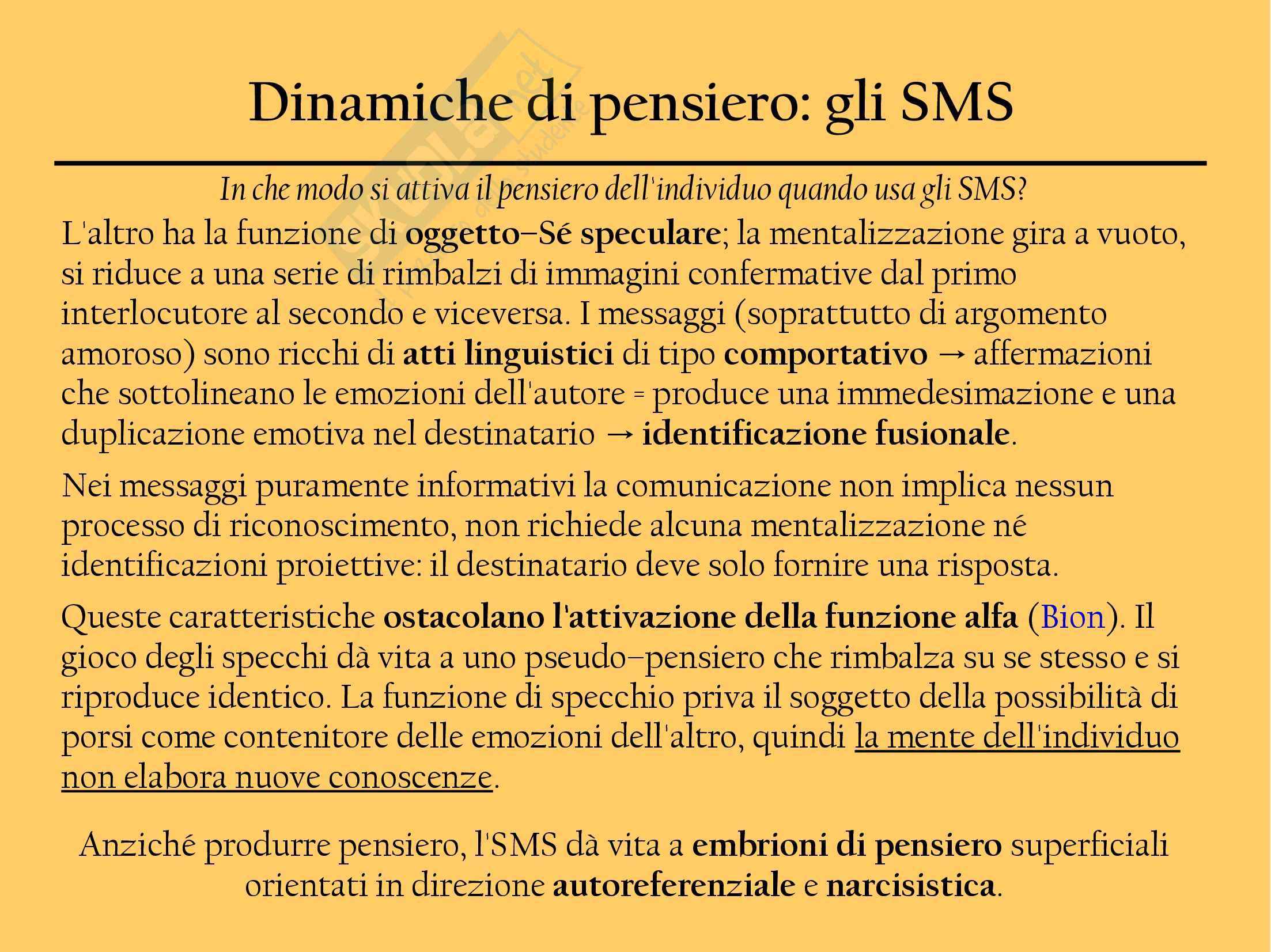 Dinamiche di pensiero: gli SMS

In che modo si attiva il pensiero dell'individuo quando usa gli SMS?

L'altro ha la funzione di oggetto–Sé speculare; la mentalizzazione gira a vuoto, si riduce a una serie di rimbalzi di immagini confermative dal primo interlocutore al secondo e viceversa. I messaggi (soprattutto di argomento amoroso) sono ricchi di atti linguistici di tipo comportativo → affermazioni che sottolineano le emozioni dell'autore = produce una immedesimazione e una duplicazione emotiva nel destinatario → identificazione fusionale.

Nei messaggi puramente informativi la comunicazione non implica nessun processo di riconoscimento, non richiede alcuna mentalizzazione né identificazioni proiettive: il destinatario deve solo fornire una risposta.

Queste caratteristiche ostacolano l'attivazione della funzione alfa (Bion). Il gioco degli specchi dà vita a uno pseudo–pensiero che rimbalza su se stesso e si riproduce identico. La funzione di specchio priva il soggetto della possibilità di porsi come contenitore delle emozioni dell'altro, quindi la mente dell'individuo non elabora nuove conoscenze.

Anziché produrre pensiero, l'SMS dà vita a embrioni di pensiero superficiali orientati in direzione autoreferenziale e narcisistica.